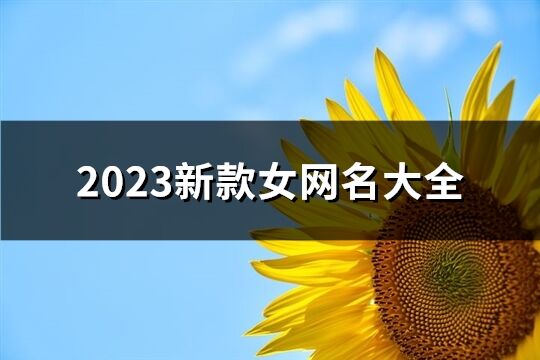 2023新款女网名大全